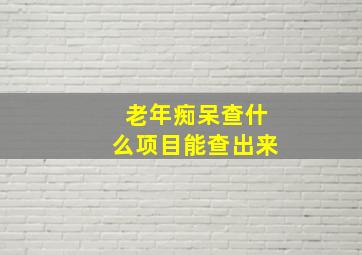 老年痴呆查什么项目能查出来